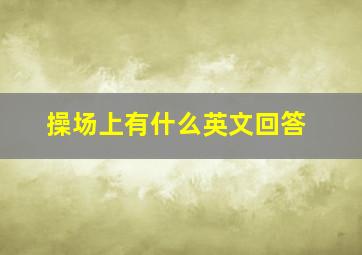 操场上有什么英文回答